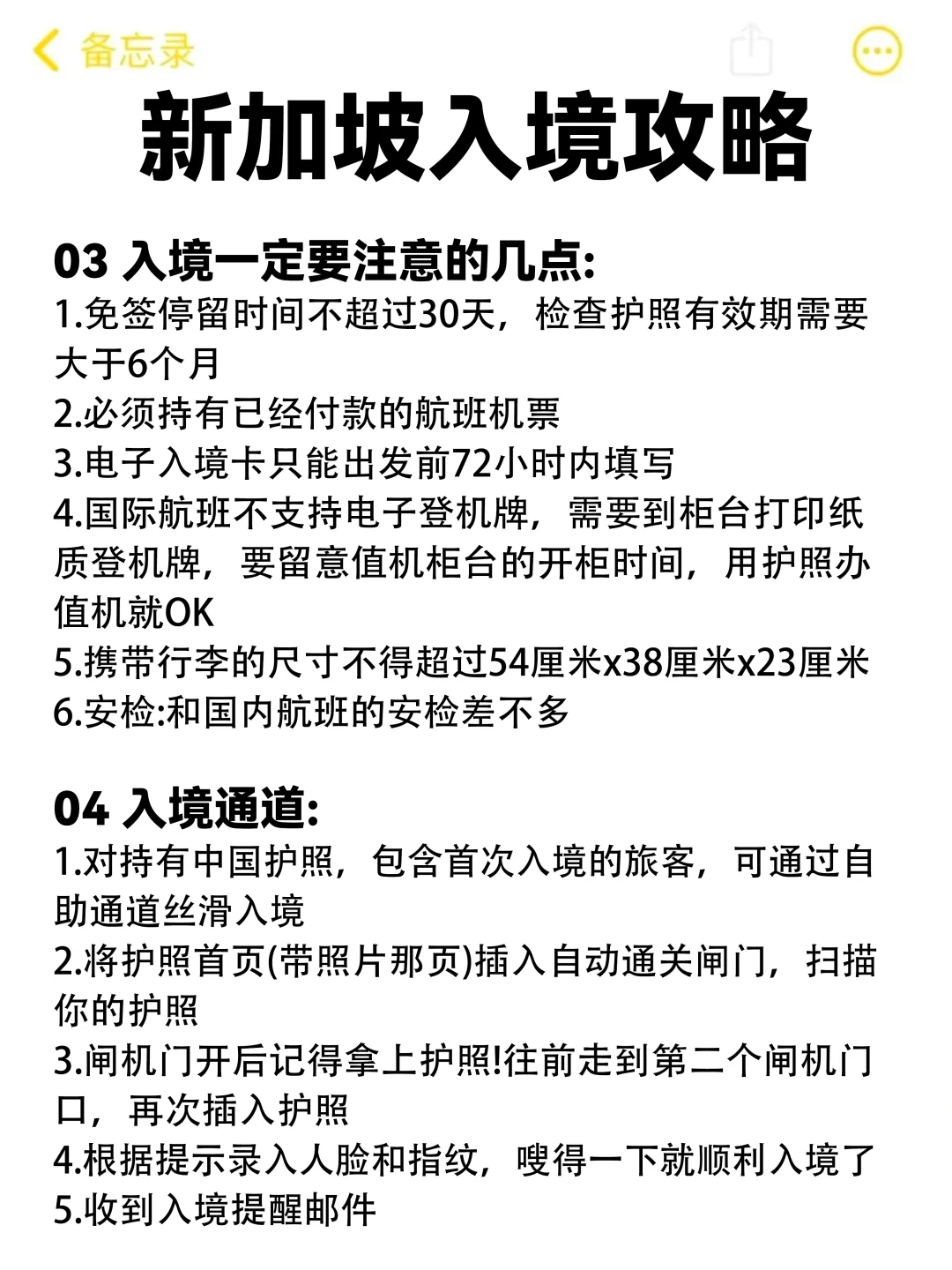 备忘录

新加坡入境攻略

03 入境一定要注意的几点:
1.免签停留时间不超过30天，检查护照有效期需要大于6个月
2.必须持有已经付款的航班机票
3.电子入境卡只能出发前72小时内填写
4.国际航班不支持电子登机牌，需要到柜台打印纸质登机牌，要留意值机柜台的开柜时间，用护照办值机就OK
5.携带行李的尺寸不得超过54厘米x38厘米x23厘米
6.安检:和国内航班的安检差不多

04 入境通道:
1.对持有中国护照，包含首次入境的旅客，可通过自助通道丝滑入境
2.将护照首页(带照片那页)插入自动通关闸门，扫描你的护照
3.闸机门开后记得拿上护照!往前走到第二个闸机门口，再次插入护照
4.根据提示录入人脸和指纹，嗖得一下就顺利入境了
5.收到入境提醒邮件